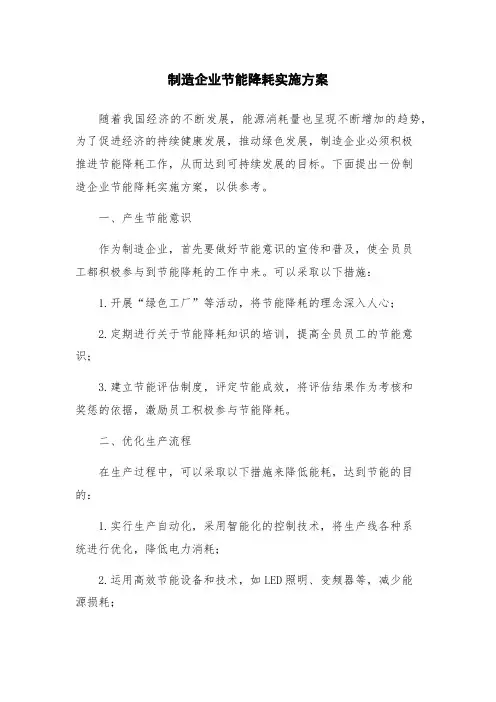 制造企业节能降耗实施方案

随着我国经济的不断发展，能源消耗量也呈现不断增加的趋势，为了促进经济的持续健康发展，推动绿色发展，制造企业必须积极推进节能降耗工作，从而达到可持续发展的目标。下面提出一份制造企业节能降耗实施方案，以供参考。

一、产生节能意识

作为制造企业，首先要做好节能意识的宣传和普及，使全员员工都积极参与到节能降耗的工作中来。可以采取以下措施：

1.开展“绿色工厂”等活动，将节能降耗的理念深入人心；

2.定期进行关于节能降耗知识的培训，提高全员员工的节能意识；

3.建立节能评估制度，评定节能成效，将评估结果作为考核和奖惩的依据，激励员工积极参与节能降耗。

二、优化生产流程

在生产过程中，可以采取以下措施来降低能耗，达到节能的目的：

1.实行生产自动化，采用智能化的控制技术，将生产线各种系统进行优化，降低电力消耗；

2.运用高效节能设备和技术，如LED照明、变频器等，减少能源损耗；